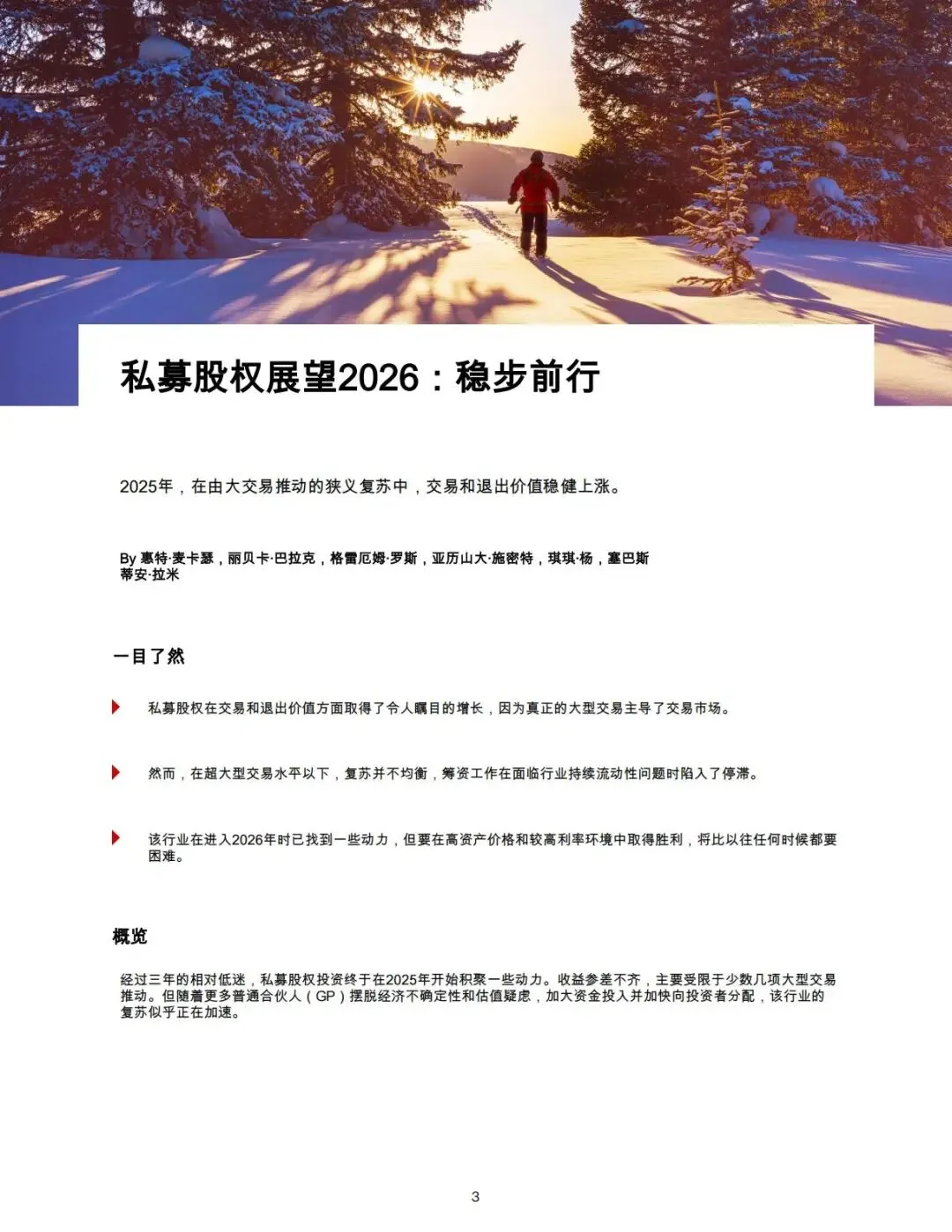 私募股权展望2026：稳步前行

2025年，在由大交易推动的狭义复苏中，交易和退出价值稳健上涨。

By 惠特·麦卡瑟，丽贝卡·巴拉克，格雷厄姆·罗斯，亚历山大·施密特，琪琪·杨，塞巴斯蒂安·拉米

一目了然

私募股权在交易和退出价值方面取得了令人瞩目的增长，因为真正的大型交易主导了交易市场。

然而，在超大型交易水平以下，复苏并不均衡，筹资工作在面临行业持续流动性问题时陷入了停滞。

该行业在进入2026年时已找到一些动力，但要在高资产价格和较高利率环境中取得胜利，将比以往任何时候都要困难。

概览

经过三年的相对低迷，私募股权投资终于在2025年开始积聚一些动力。收益参差不齐，主要受限于少数几项大型交易推动。但随着更多普通合伙人（GP）摆脱经济不确定性和估值疑虑，加大资金投入并加快向投资者分配，该行业的复苏似乎正在加速。

3